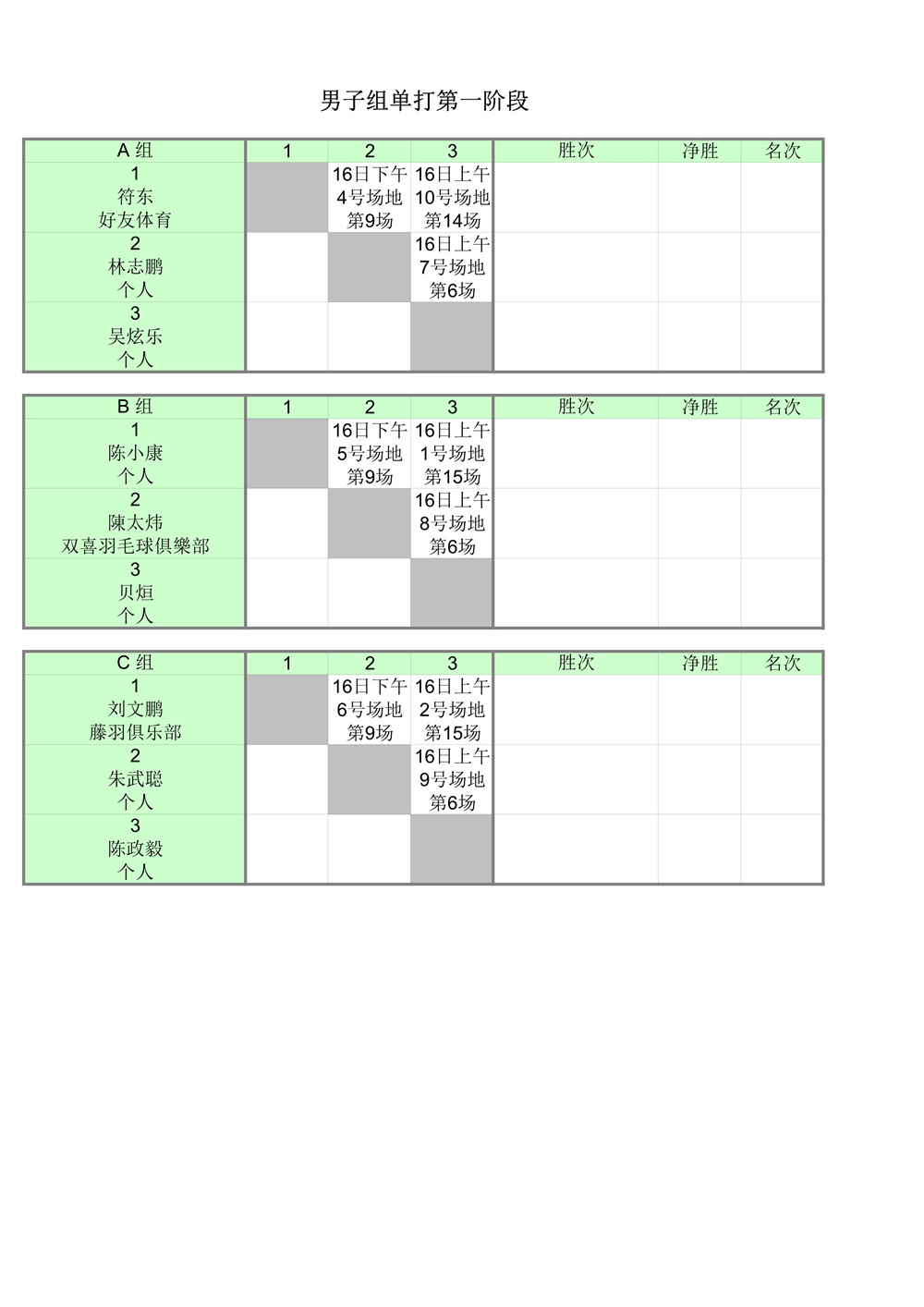 男子组单打第一阶段

| A 组 | 1 | 2 | 3 | 胜次 | 净胜 | 名次 |
|---|---|---|---|---|---|---|
| 1 符东 好友体育 | | 16日下午 4号场地 第9场 | 16日上午 10号场地 第14场 | | | |
| 2 林志鹏 个人 | | | 16日上午 7号场地 第6场 | | | |
| 3 吴炫乐 个人 | | | | | | |

| B 组 | 1 | 2 | 3 | 胜次 | 净胜 | 名次 |
|---|---|---|---|---|---|---|
| 1 陈小康 个人 | | 16日下午 5号场地 第9场 | 16日上午 1号场地 第15场 | | | |
| 2 陳太炜 双喜羽毛球俱樂部 | | | 16日上午 8号场地 第6场 | | | |
| 3 贝烜 个人 | | | | | | |

| C 组 | 1 | 2 | 3 | 胜次 | 净胜 | 名次 |
|---|---|---|---|---|---|---|
| 1 刘文鹏 藤羽俱乐部 | | 16日下午 6号场地 第9场 | 16日上午 2号场地 第15场 | | | |
| 2 朱武聪 个人 | | | 16日上午 9号场地 第6场 | | | |
| 3 陈政毅 个人 | | | | | | |